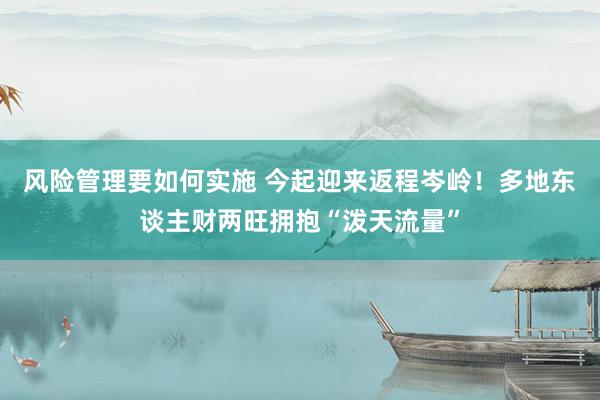 风险管理要如何实施 今起迎来返程岑岭！多地东谈主财两旺拥抱“泼天流量”